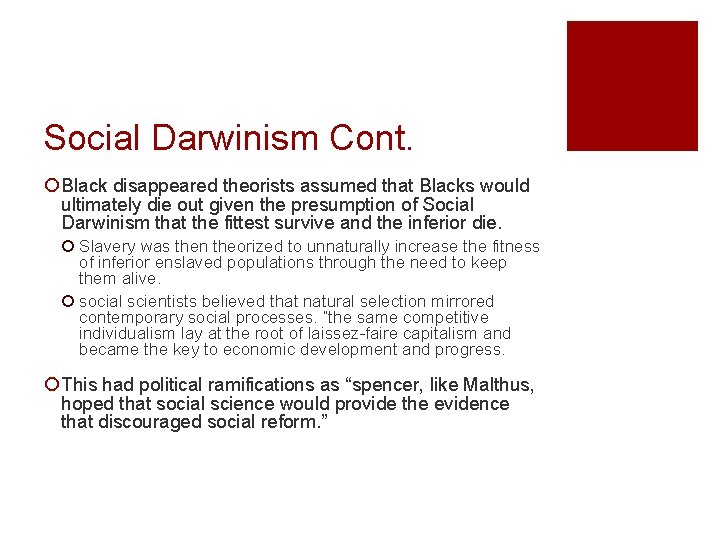 Social Darwinism Cont.

Black disappeared theorists assumed that Blacks would ultimately die out given the presumption of Social Darwinism that the fittest survive and the inferior die.

Slavery was then theorized to unnaturally increase the fitness of inferior enslaved populations through the need to keep them alive.

social scientists believed that natural selection mirrored contemporary social processes. "the same competitive individualism lay at the root of laissez-faire capitalism and became the key to economic development and progress.

This had political ramifications as “spencer, like Malthus, hoped that social science would provide the evidence that discouraged social reform.”